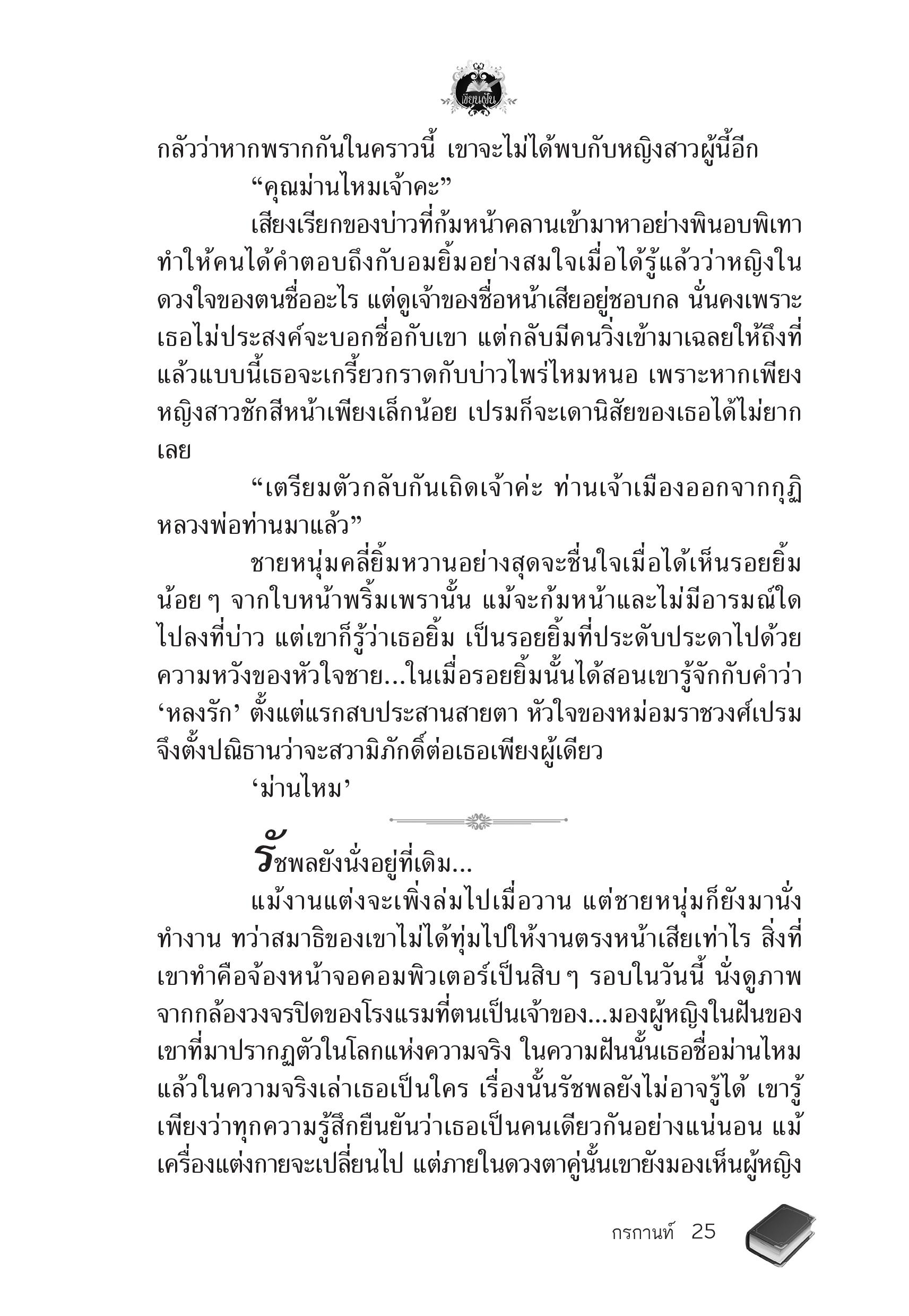 เขียนฝัน

กลัวว่าหากพรากกันในคราวนี้ เขาจะไม่ได้พบกับหญิงสาวผู้นี้อีก

“คุณม่านไหมเจ้าคะ”

เสียงเรียกของบ่าวที่ก้มหน้าคลานเข้ามาหาอย่างพินอบพิเทา ทำให้คนได้คำตอบถึงกับอมยิ้มอย่างสมใจเมื่อได้รู้แล้วว่าหญิงในดวงใจของตนชื่ออะไร แต่ดูเจ้าของชื่อหน้าเสียอยู่ชอบกล นั่นคงเพราะเธอไม่ประสงค์จะบอกชื่อกับเขา แต่กลับมีคนวิ่งเข้ามาเฉลยให้ถึงที่ แล้วแบบนี้เธอจะเกรี้ยวกราดกับบ่าวไพร่ไหมหนอ เพราะหากเพียงหญิงสาวชักสีหน้าเพียงเล็กน้อย เปรมก็จะเดานิสัยของเธอได้ไม่ยากเลย

“เตรียมตัวกลับกันเถิดเจ้าค่ะ ท่านเจ้าเมืองออกจากกุฏิหลวงพ่อท่านมาแล้ว”

ชายหนุ่มคลี่ยิ้มหวานอย่างสุดจะชื่นใจเมื่อได้เห็นรอยยิ้มน้อย ๆ จากใบหน้าพริ้มเพรานั้น แม้จะก้มหน้าและไม่มีอารมณ์ใดไปลงที่บ่าว แต่เขาก็รู้ว่าเธอยิ้ม เป็นรอยยิ้มที่ประดับประดาไปด้วยความหวังของหัวใจชาย...ในเมื่อรอยยิ้มนั้นได้สอนเขารู้จักกับคำว่า ‘หลงรัก’ ตั้งแต่แรกสบประสานสายตา หัวใจของหม่อมราชวงศ์เปรมจึงตั้งปณิธานว่าจะสวามิภักดิ์ต่อเธอเพียงผู้เดียว

‘ม่านไหม’

รัชพลยังนั่งอยู่ที่เดิม...

แม้งานแต่งจะเพิ่งล่มไปเมื่อวาน แต่ชายหนุ่มก็ยังมานั่งทำงาน ทว่าสมาธิของเขาไม่ได้ทุ่มไปให้งานตรงหน้าเสียเท่าไร สิ่งที่เขาทำคือจ้องหน้าจอคอมพิวเตอร์เป็นสิบ ๆ รอบในวันนี้ นั่งดูภาพจากกล้องวงจรปิดของโรงแรมที่ตนเป็นเจ้าของ...มองผู้หญิงในฝันของเขาที่มาปรากฏตัวในโลกแห่งความจริง ในความฝันนั้นเธอชื่อม่านไหม แล้วในความจริงเล่าเธอเป็นใคร เรื่องนั้นรัชพลยังไม่อาจรู้ได้ เขารู้เพียงว่าทุกความรู้สึกยืนยันว่าเธอเป็นคนเดียวกันอย่างแน่นอน แม้เครื่องแต่งกายจะเปลี่ยนไป แต่ภายในดวงตาคู่นั้นเขายังมองเห็นผู้หญิง

กรกานท์ 25